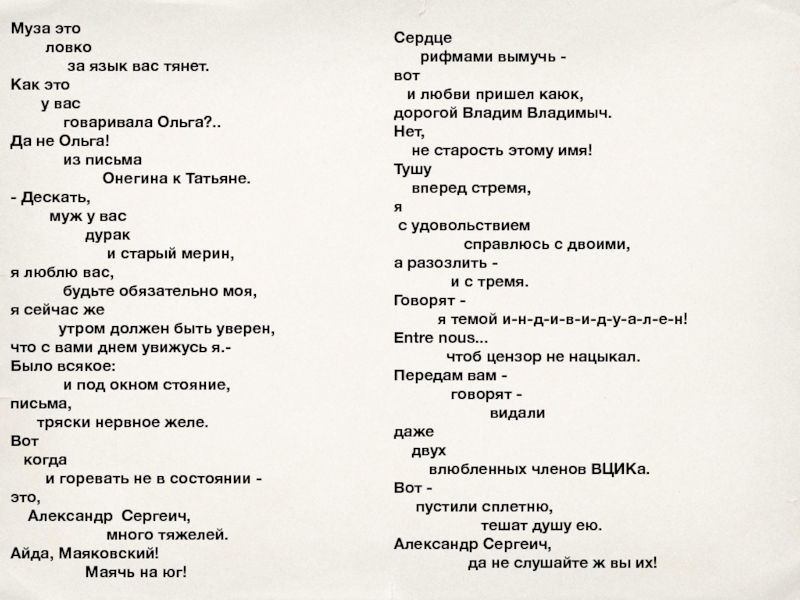 Муза это
ловко
за язык вас тянет.
Как это
у вас
говаривала Ольга?..
Да не Ольга!
из письма
Онегина к Татьяне.
- Дескать,
муж у вас
дурак
и старый мерин,
я люблю вас,
будьте обязательно моя,
я сейчас же
утром должен быть уверен,
что с вами днем увижусь я.-
Было всякое:
и под окном стояние,
письма,
тряски нервное желе.
Вот
когда
и горевать не в состоянии -
это,
Александр Сергеич,
много тяжелей.
Айда, Маяковский!
Маячь на юг!

Сердце
рифмами вымучь -
вот
и любви пришел каюк,
дорогой Владим Владимыч.
Нет,
не старость этому имя!
Тушу
вперед стремя,
я
с удовольствием
справлюсь с двоими,
а разозлить -
и с тремя.
Говорят -
я темой и-н-д-и-в-и-д-у-а-л-е-н!
Entre nous...
чтоб цензор не нацыкал.
Передам вам -
говорят -
видали
даже
двух
влюбленных членов ВЦИКа.
Вот -
пустили сплетню,
тешат душу ею.
Александр Сергеич,
да не слушайте ж вы их!